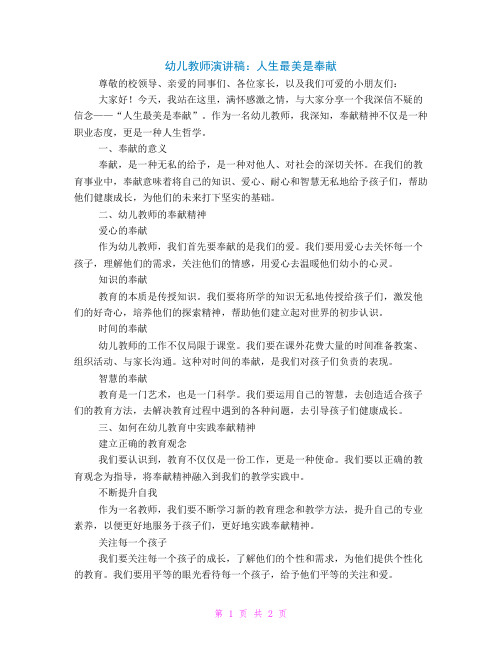 幼儿教师演讲稿：人生最美是奉献

尊敬的校领导、亲爱的同事们、各位家长，以及我们可爱的小朋友们：

大家好！今天，我站在这里，满怀感激之情，与大家分享一个我深信不疑的信念——“人生最美是奉献”。作为一名幼儿教师，我深知，奉献精神不仅是一种职业态度，更是一种人生哲学。

一、奉献的意义

奉献，是一种无私的给予，是一种对他人、对社会的深切关怀。在我们的教育事业中，奉献意味着将自己的知识、爱心、耐心和智慧无私地给予孩子们，帮助他们健康成长，为他们的未来打下坚实的基础。

二、幼儿教师的奉献精神

爱心的奉献

作为幼儿教师，我们首先要奉献的是我们的爱。我们要用爱心去关怀每一个孩子，理解他们的需求，关注他们的情感，用爱心去温暖他们幼小的心灵。

知识的奉献

教育的本质是传授知识。我们要将所学的知识无私地传授给孩子们，激发他们的好奇心，培养他们的探索精神，帮助他们建立起对世界的初步认识。

时间的奉献

幼儿教师的工作不仅局限于课堂。我们要在课外花费大量的时间准备教案、组织活动、与家长沟通。这种对时间的奉献，是我们对孩子们负责的表现。

智慧的奉献

教育是一门艺术，也是一门科学。我们要运用自己的智慧，去创造适合孩子们的教育方法，去解决教育过程中遇到的各种问题，去引导孩子们健康成长。

三、如何在幼儿教育中实践奉献精神

建立正确的教育观念

我们要认识到，教育不仅仅是一份工作，更是一种使命。我们要以正确的教育观念为指导，将奉献精神融入到我们的教学实践中。

不断提升自我

作为一名教师，我们要不断学习新的教育理念和教学方法，提升自己的专业素养，以便更好地服务于孩子们，更好地实践奉献精神。

关注每一个孩子

我们要关注每一个孩子的成长，了解他们的个性和需求，为他们提供个性化的教育。我们要用平等的眼光看待每一个孩子，给予他们平等的关注和爱。

第 1 页 共 2 页